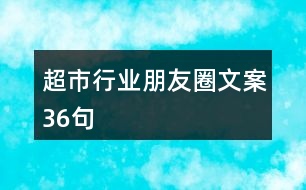 超市行业朋友圈文案36句